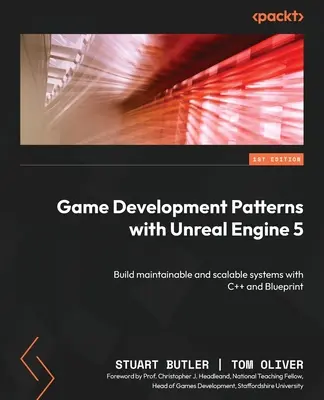 <packt>

1ST EDITION

Game Development Patterns with Unreal Engine 5

Build maintainable and scalable systems with C++ and Blueprint

STUART BUTLER | TOM OLIVER

Foreword by Prof. Christopher J. Headleand, National Teaching Fellow, Head of Games Development, Staffordshire University